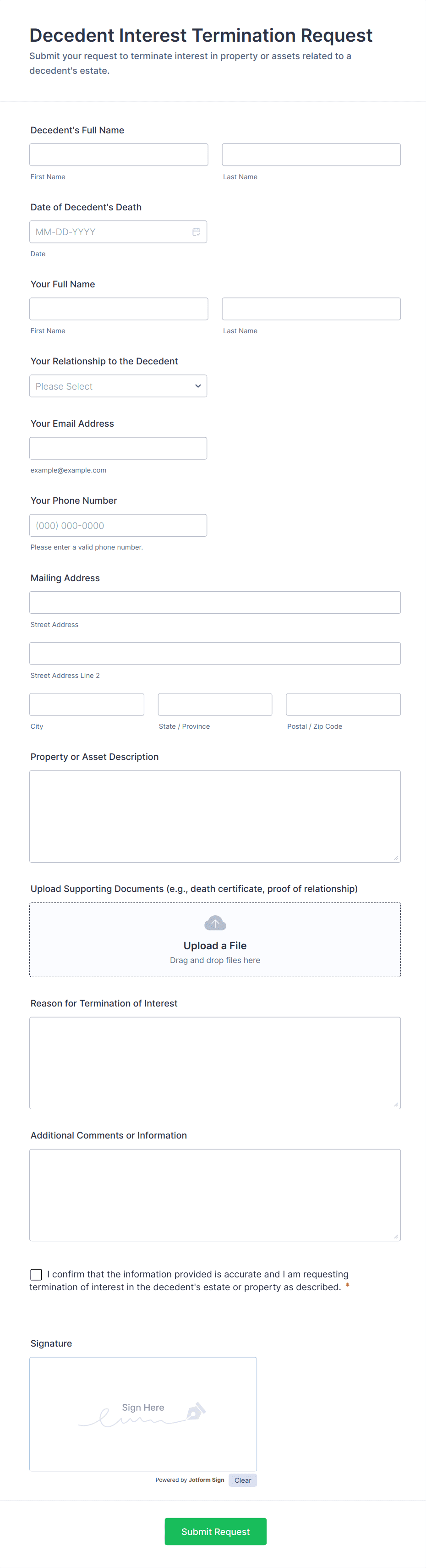 Decedent Interest Termination Request

Submit your request to terminate interest in property or assets related to a decedent's estate.

Decedent's Full Name

First Name

Last Name

Date of Decedent's Death

MM-DD-YYYY

Date

Your Full Name

First Name

Last Name

Your Relationship to the Decedent

Please Select

Your Email Address

example@example.com

Your Phone Number

(000) 000-0000

Please enter a valid phone number.

Mailing Address

Street Address

Street Address Line 2

City

State / Province

Postal / Zip Code

Property or Asset Description

Upload Supporting Documents (e.g., death certificate, proof of relationship)

Upload a File

Drag and drop files here

Reason for Termination of Interest

Additional Comments or Information

I confirm that the information provided is accurate and I am requesting termination of interest in the decedent's estate or property as described. *

Signature

Sign Here

Powered by Jotform Sign

Clear

Submit Request